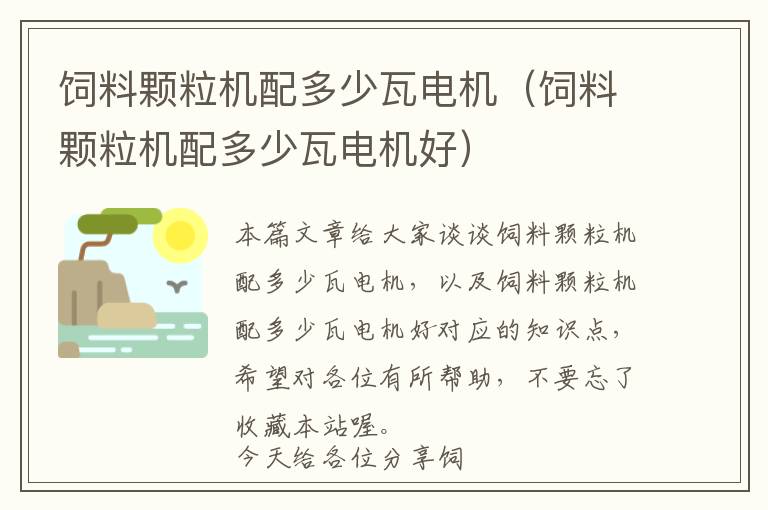 饲料颗粒机配多少瓦电机（饲料颗粒机配多少瓦电机好）

本篇文章给大家谈谈饲料颗粒机配多少瓦电机，以及饲料颗粒机配多少瓦电机好对应的知识点，希望对各位有所帮助，不要忘了收藏本站喔。
今天给各位分享饲